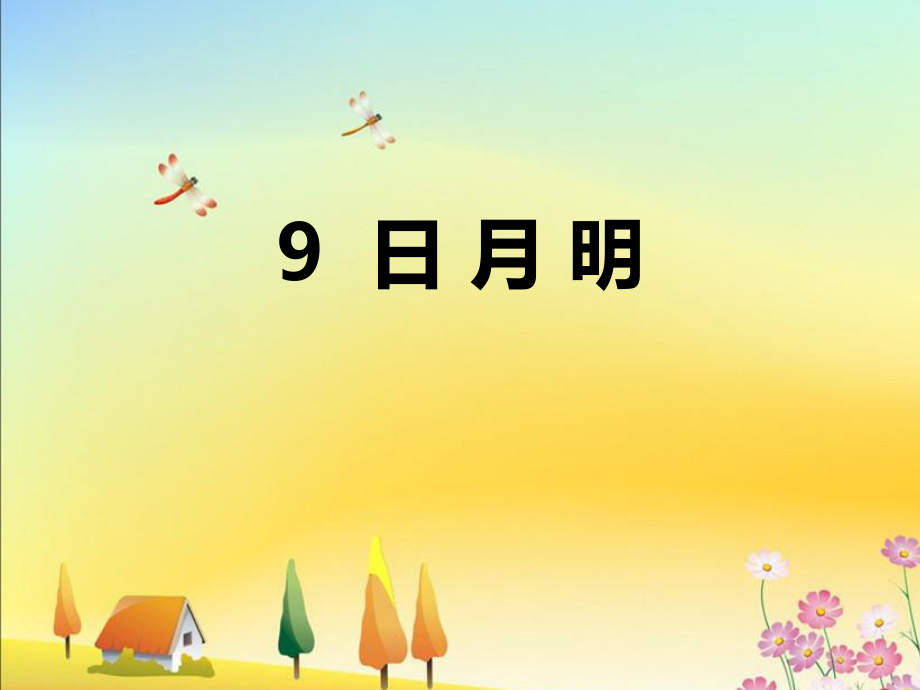 9 日月明